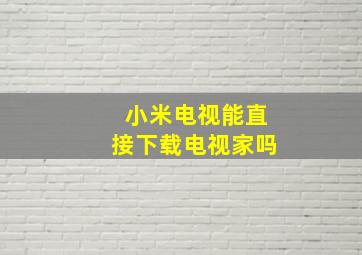 小米电视能直接下载电视家吗